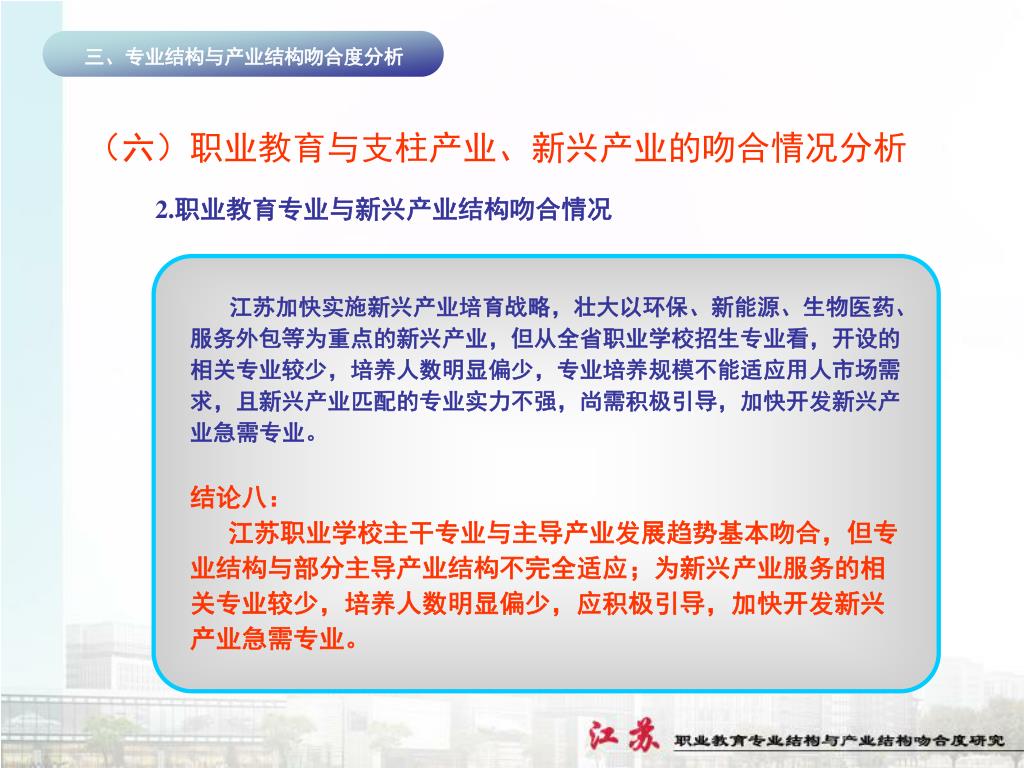 三、专业结构与产业结构吻合度分析

（六）职业教育与支柱产业、新兴产业的吻合情况分析

2.职业教育专业与新兴产业结构吻合情况

江苏加快实施新兴产业培育战略，壮大以环保、新能源、生物医药、服务外包等为重点的新兴产业，但从全省职业学校招生专业看，开设的相关专业较少，培养人数明显偏少，专业培养规模不能适应用人市场需求，且新兴产业匹配的专业实力不强，尚需积极引导，加快开发新兴产业急需专业。

结论八：

江苏职业学校主干专业与主导产业发展趋势基本吻合，但专业结构与部分主导产业结构不完全适应；为新兴产业服务的相关专业较少，培养人数明显偏少，应积极引导，加快开发新兴产业急需专业。

江苏 职业教育专业结构与产业结构吻合度研究